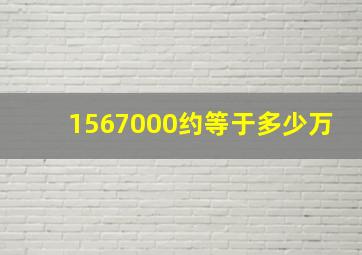 1567000约等于多少万